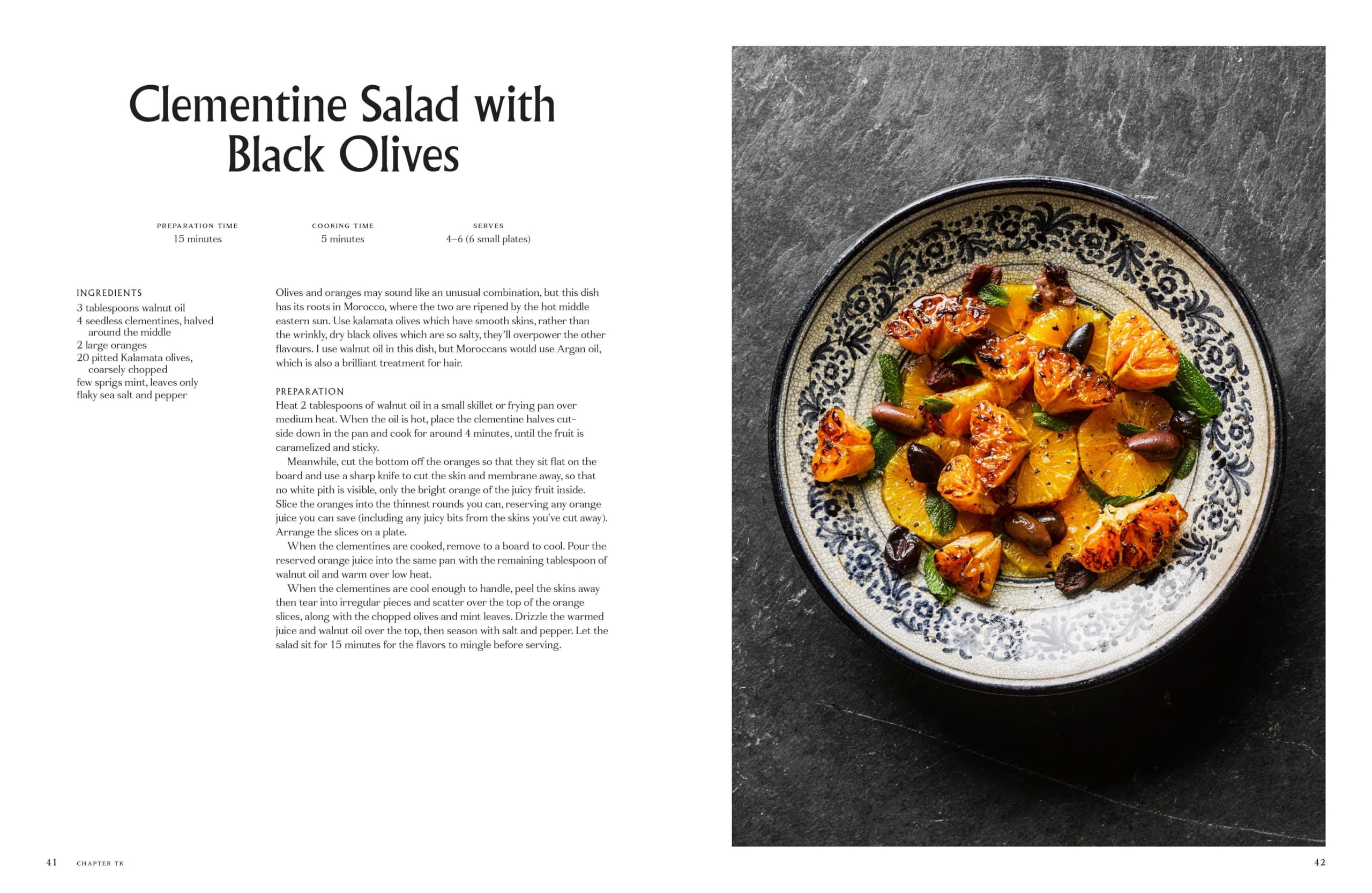 Clementine Salad with Black Olives

PREPARATION TIME
15 minutes

COOKING TIME
5 minutes

SERVES
4–6 (6 small plates)

INGREDIENTS
3 tablespoons walnut oil
4 seedless clementines, halved around the middle
2 large oranges
20 pitted Kalamata olives, coarsely chopped
few sprigs mint, leaves only
flaky sea salt and pepper

Olives and oranges may sound like an unusual combination, but this dish has its roots in Morocco, where the two are ripened by the hot middle eastern sun. Use kalamata olives which have smooth skins, rather than the wrinkly, dry black olives which are so salty, they'll overpower the other flavours. I use walnut oil in this dish, but Moroccans would use Argan oil, which is also a brilliant treatment for hair.

PREPARATION
Heat 2 tablespoons of walnut oil in a small skillet or frying pan over medium heat. When the oil is hot, place the clementine halves cut-side down in the pan and cook for around 4 minutes, until the fruit is caramelized and sticky.

Meanwhile, cut the bottom off the oranges so that they sit flat on the board and use a sharp knife to cut the skin and membrane away, so that no white pith is visible, only the bright orange of the juicy fruit inside. Slice the oranges into the thinnest rounds you can, reserving any orange juice you can save (including any juicy bits from the skins you've cut away). Arrange the slices on a plate.

When the clementines are cooked, remove to a board to cool. Pour the reserved orange juice into the same pan with the remaining tablespoon of walnut oil and warm over low heat.

When the clementines are cool enough to handle, peel the skins away then tear into irregular pieces and scatter over the top of the orange slices, along with the chopped olives and mint leaves. Drizzle the warmed juice and walnut oil over the top, then season with salt and pepper. Let the salad sit for 15 minutes for the flavors to mingle before serving.

41 CHAPTER TK

42